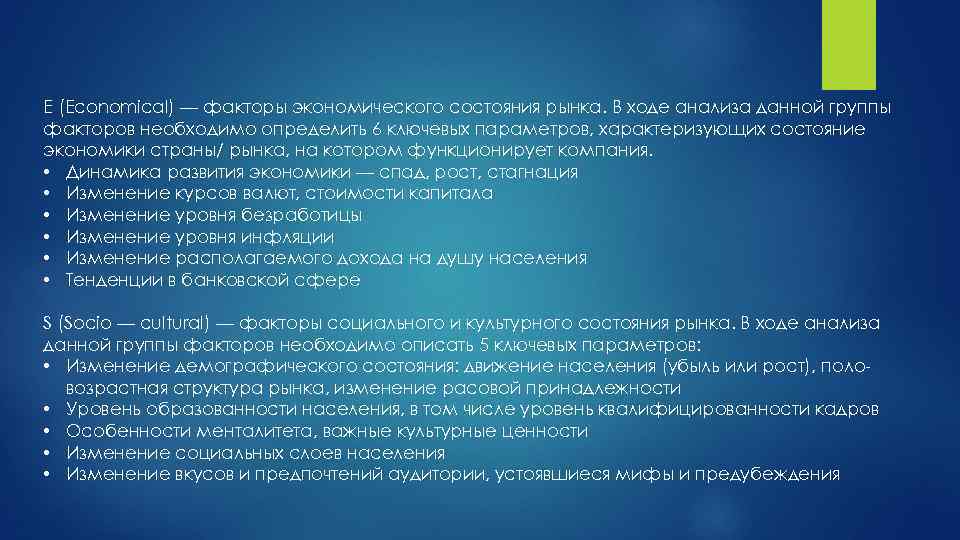 E (Economical) — факторы экономического состояния рынка. В ходе анализа данной группы факторов необходимо определить 6 ключевых параметров, характеризующих состояние экономики страны/ рынка, на котором функционирует компания.
• Динамика развития экономики — спад, рост, стагнация
• Изменение курсов валют, стоимости капитала
• Изменение уровня безработицы
• Изменение уровня инфляции
• Изменение располагаемого дохода на душу населения
• Тенденции в банковской сфере

S (Socio — cultural) — факторы социального и культурного состояния рынка. В ходе анализа данной группы факторов необходимо описать 5 ключевых параметров:
• Изменение демографического состояния: движение населения (убыль или рост), половозрастная структура рынка, изменение расовой принадлежности
• Уровень образованности населения, в том числе уровень квалифицированности кадров
• Особенности менталитета, важные культурные ценности
• Изменение социальных слоев населения
• Изменение вкусов и предпочтений аудитории, устоявшиеся мифы и предубеждения